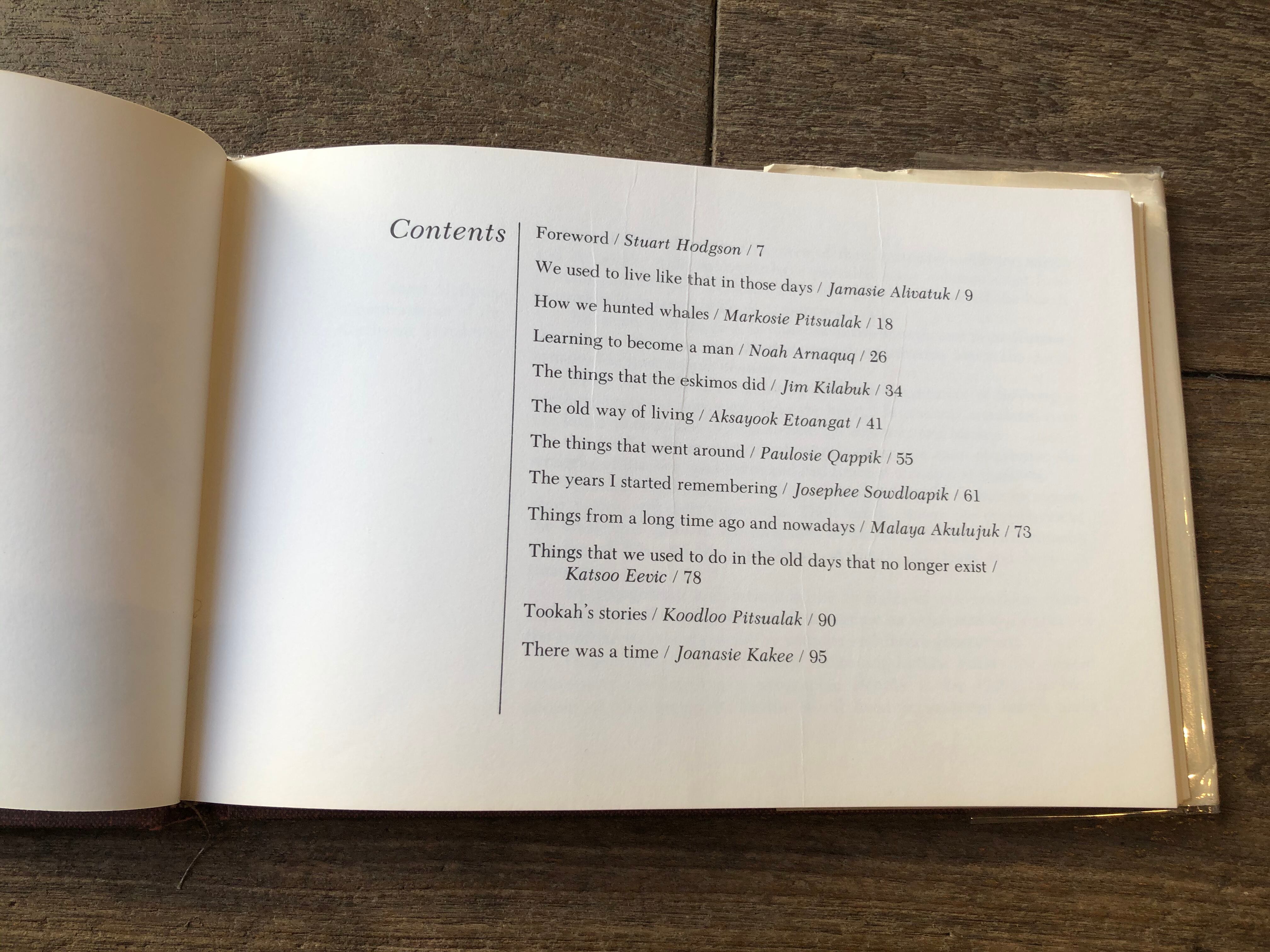 Contents

Foreword / Stuart Hodgson / 7

We used to live like that in those days / Jamasie Alivatuk / 9

How we hunted whales / Markosie Pitsualak / 18

Learning to become a man / Noah Arnaquq / 26

The things that the eskimos did / Jim Kilabuk / 34

The old way of living / Aksayook Etoangat / 41

The things that went around / Paulosie Qappik / 55

The years I started remembering / Josephee Sowdloapik / 61

Things from a long time ago and nowadays / Malaya Akulujuk / 73

Things that we used to do in the old days that no longer exist / Katsoo Eevic / 78

Tookah's stories / Koodloo Pitsualak / 90

There was a time / Joanasie Kakee / 95